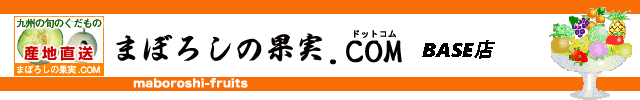 九州の旬のくだもの
産地直送
まぼろしの果実.COM

まぼろしの果実.COM
ドットコム
BASE店

maboroshi-fruits